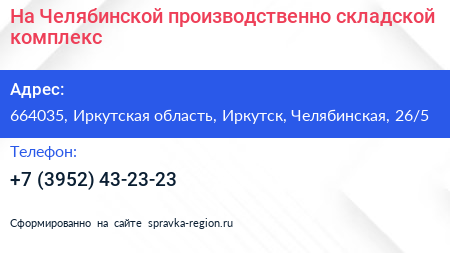 На Челябинской производственно складской комплекс

Адрес:

664035, Иркутская область, Иркутск, Челябинская, 26/5

Телефон:

+7 (3952) 43-23-23

Сформированно на сайте spravka-region.ru